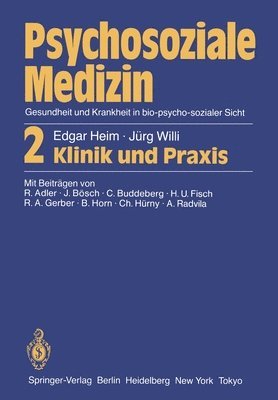 Psychosoziale Medizin

Gesundheit und Krankheit in bio-psycho-sozialer Sicht

2 Edgar Heim · Jürg Willi
Klinik und Praxis

Mit Beiträgen von
R. Adler · J. Bösch · C. Buddeberg · H. U. Fisch
R. A. Gerber · B. Horn · Ch. Hürny · A. Radvila

Springer-Verlag Berlin Heidelberg New York Tokyo